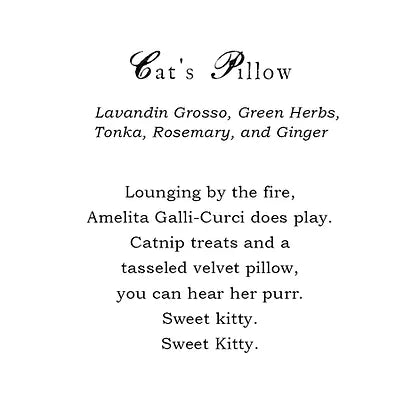 Cat's Pillow

Lavandin Grosso, Green Herbs, Tonka, Rosemary, and Ginger

Lounging by the fire,
Amelita Galli-Curci does play.
Catnip treats and a
tasseled velvet pillow,
you can hear her purr.
Sweet kitty.
Sweet Kitty.